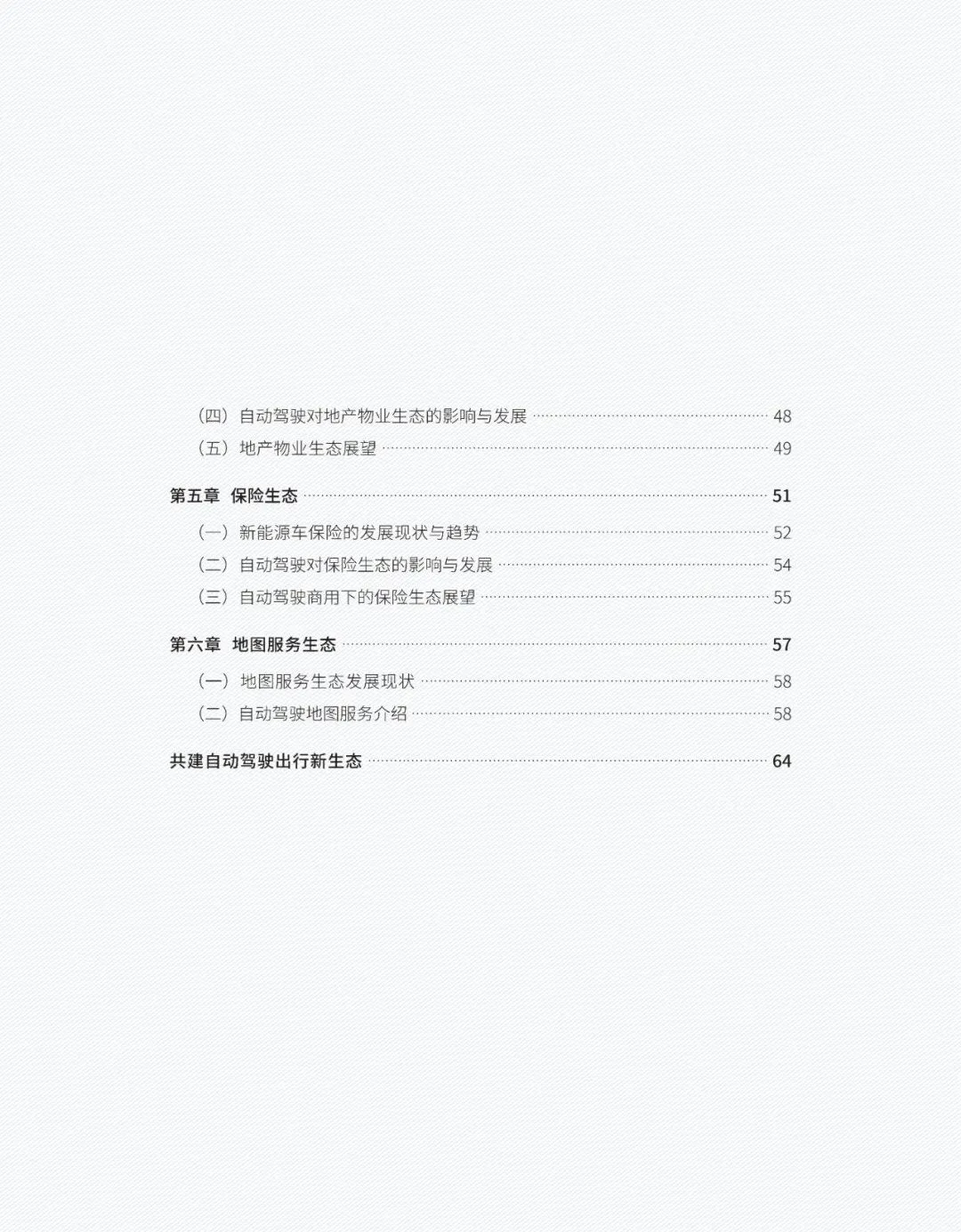 （四）自动驾驶对地产物业生态的影响与发展 48
（五）地产物业生态展望 49

第五章 保险生态 51
（一）新能源车保险的发展现状与趋势 52
（二）自动驾驶对保险生态的影响与发展 54
（三）自动驾驶商用下的保险生态展望 55

第六章 地图服务生态 57
（一）地图服务生态发展现状 58
（二）自动驾驶地图服务介绍 58

共建自动驾驶出行新生态 64